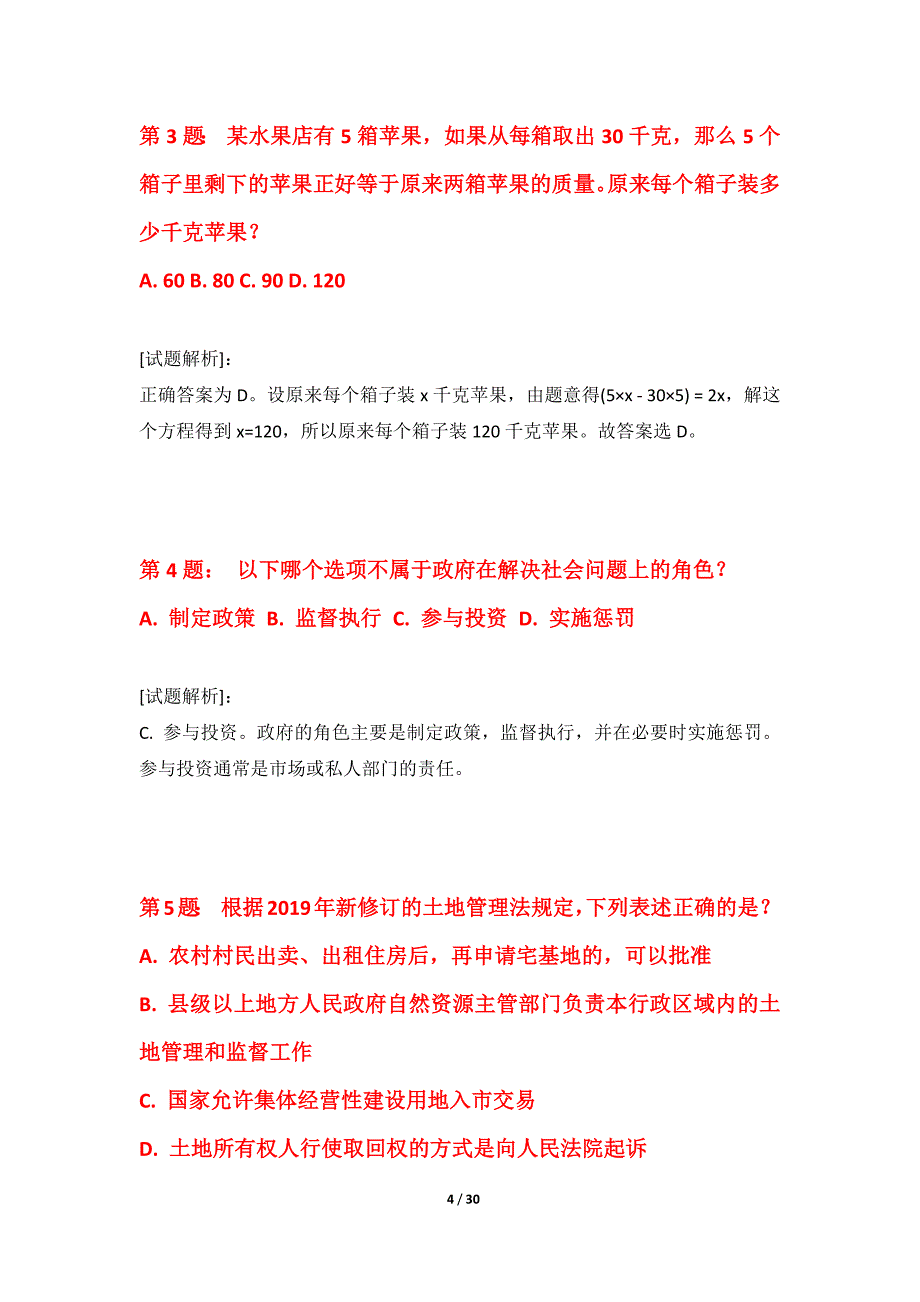 第 3 题　某水果店有 5 箱苹果，如果从每箱取出 30 千克，那么 5 个箱子里剩下的苹果正好等于原来两箱苹果的质量。原来每个箱子装多少千克苹果？

A. 60 B. 80 C. 90 D. 120

[试题解析]：
正确答案为 D。设原来每个箱子装 x 千克苹果，由题意得(5×x - 30×5) = 2x，解这个方程得到 x=120，所以原来每个箱子装 120 千克苹果。故答案选 D。

第 4 题：　以下哪个选项不属于政府在解决社会问题上的角色？

A. 制定政策　B. 监督执行　C. 参与投资　D. 实施惩罚

[试题解析]：
C. 参与投资。政府的角色主要是制定政策，监督执行，并在必要时实施惩罚。参与投资通常是市场或私人部门的责任。

第 5 题　根据 2019 年新修订的土地管理法规定，下列表述正确的是？

A. 农村村民出卖、出租住房后，再申请宅基地的，可以批准

B. 县级以上地方人民政府自然资源主管部门负责本行政区域内的土地管理和监督工作

C. 国家允许集体经营性建设用地入市交易

D. 土地所有权人行使取回权的方式是向人民法院起诉

4 / 30